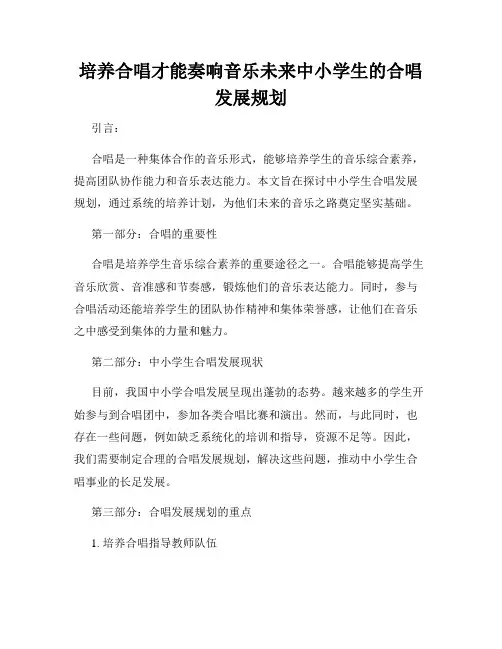 培养合唱才能奏响音乐未来中小学生的合唱发展规划

引言：

合唱是一种集体合作的音乐形式，能够培养学生的音乐综合素养，提高团队协作能力和音乐表达能力。本文旨在探讨中小学生合唱发展规划，通过系统的培养计划，为他们未来的音乐之路奠定坚实基础。

第一部分：合唱的重要性

合唱是培养学生音乐综合素养的重要途径之一。合唱能够提高学生音乐欣赏、音准感和节奏感，锻炼他们的音乐表达能力。同时，参与合唱活动还能培养学生的团队协作精神和集体荣誉感，让他们在音乐之中感受到集体的力量和魅力。

第二部分：中小学生合唱发展现状

目前，我国中小学合唱发展呈现出蓬勃的态势。越来越多的学生开始参与到合唱团中，参加各类合唱比赛和演出。然而，与此同时，也存在一些问题，例如缺乏系统化的培训和指导，资源不足等。因此，我们需要制定合理的合唱发展规划，解决这些问题，推动中小学生合唱事业的长足发展。

第三部分：合唱发展规划的重点

1. 培养合唱指导教师队伍